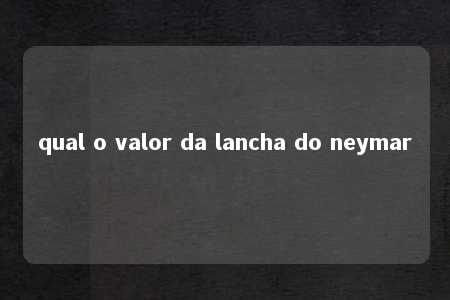 qual o valor da lancha do neymar